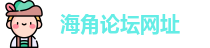 海角论坛网址